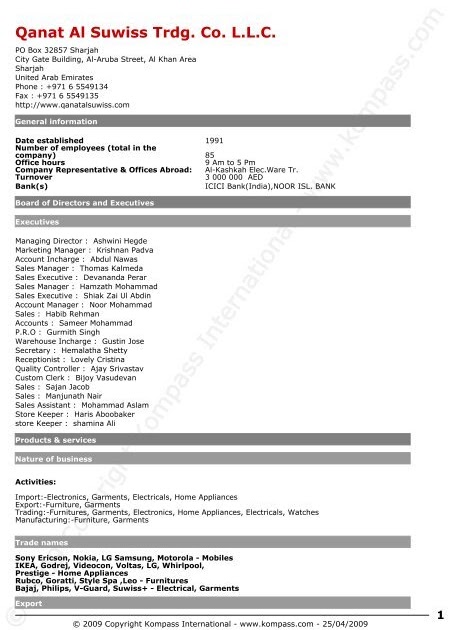 Qanat Al Suwiss Trdg. Co. L.L.C.

PO Box 32857 Sharjah
City Gate Building, Al-Aruba Street, Al Khan Area
Sharjah
United Arab Emirates
Phone : +971 6 5549134
Fax : +971 6 5549135
http://www.qanatalsuwiss.com

General information

| | |
|---|---|
| Date established | 1991 |
| Number of employees (total in the company) | 85 |
| Office hours | 9 Am to 5 Pm |
| Company Representative & Offices Abroad: | Al-Kashkah Elec.Ware Tr. |
| Turnover | 3 000 000 AED |
| Bank(s) | ICICI Bank(India),NOOR ISL. BANK |

Board of Directors and Executives

Executives

Managing Director : Ashwini Hegde
Marketing Manager : Krishnan Padva
Account Incharge : Abdul Nawas
Sales Manager : Thomas Kalmeda
Sales Executive : Devananda Perar
Sales Manager : Hamzath Mohammad
Sales Executive : Shiak Zai Ul Abdin
Account Manager : Noor Mohammad
Sales : Habib Rehman
Accounts : Sameer Mohammad
P.R.O : Gurmith Singh
Warehouse Incharge : Gustin Jose
Secretary : Hemalatha Shetty
Receptionist : Lovely Cristina
Quality Controller : Ajay Srivastav
Custom Clerk : Bijoy Vasudevan
Sales : Sajan Jacob
Sales : Manjunath Nair
Sales Assistant : Mohammad Aslam
Store Keeper : Haris Aboobaker
store Keeper : shamina Ali

Products & services

Nature of business

Activities:

Import:-Electronics, Garments, Electricals, Home Appliances
Export:-Furniture, Garments
Trading:-Furnitures, Garments, Electronics, Home Appliances, Electricals, Watches
Manufacturing:-Furniture, Garments

Trade names

Sony Ericson, Nokia, LG Samsung, Motorola - Mobiles
IKEA, Godrej, Videocon, Voltas, LG, Whirlpool,
Prestige - Home Appliances
Rubco, Goratti, Style Spa ,Leo - Furnitures
Bajaj, Philips, V-Guard, Suwiss+ - Electrical, Garments

Export

© 2009 Copyright Kompass International - www.kompass.com - 25/04/2009

1

© Copyright Kompass International - www.kompass.com